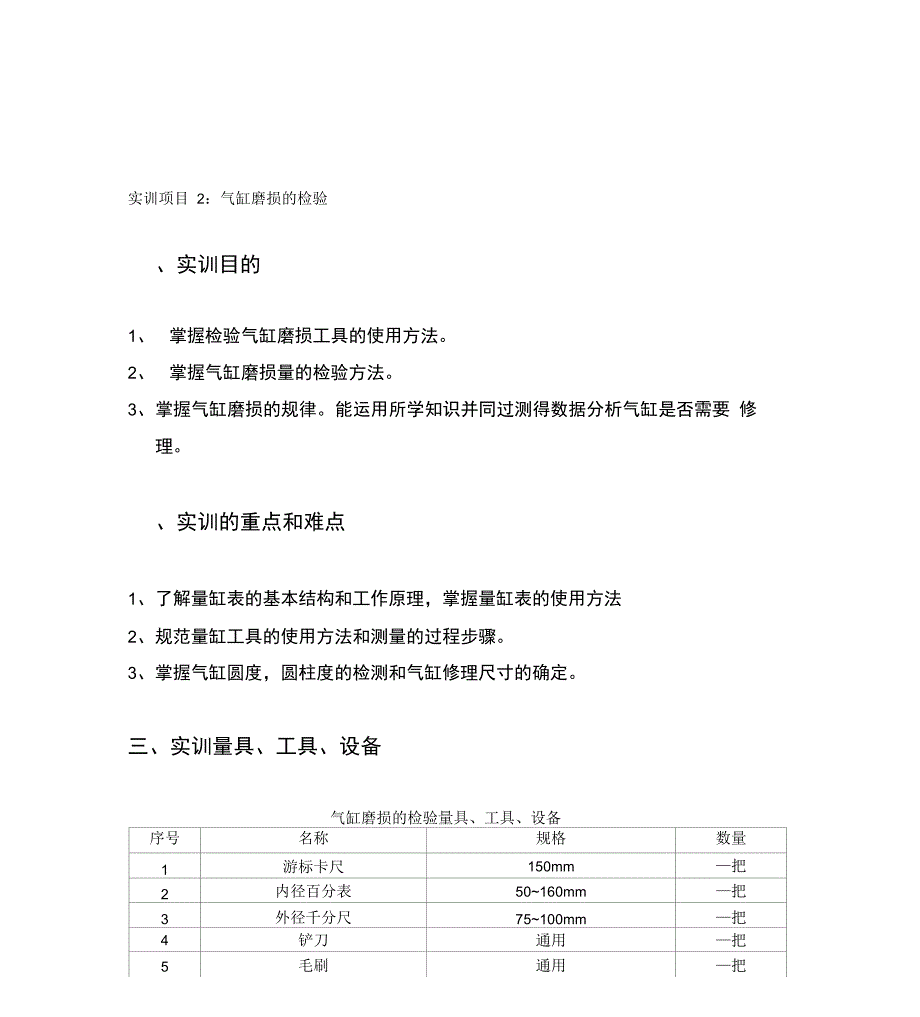 实训项目 2：气缸磨损的检验

、实训目的

1、 掌握检验气缸磨损工具的使用方法。

2、 掌握气缸磨损量的检验方法。

3、掌握气缸磨损的规律。能运用所学知识并同过测得数据分析气缸是否需要 修理。

、实训的重点和难点

1、了解量缸表的基本结构和工作原理，掌握量缸表的使用方法

2、规范量缸工具的使用方法和测量的过程步骤。

3、掌握气缸圆度，圆柱度的检测和气缸修理尺寸的确定。

三、实训量具、工具、设备

气缸磨损的检验量具、工具、设备

| 序号 | 名称 | 规格 | 数量 |
|---|---|---|---|
| 1 | 游标卡尺 | 150mm | 一把 |
| 2 | 内径百分表 | 50~160mm | 一把 |
| 3 | 外径千分尺 | 75~100mm | 一把 |
| 4 | 铲刀 | 通用 | 一把 |
| 5 | 毛刷 | 通用 | 一把 |